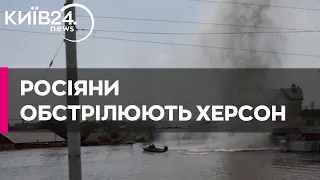 КИЇВ24.
news

РОСІЯНИ
ОБСТРІЛЮЮТЬ ХЕРСОН